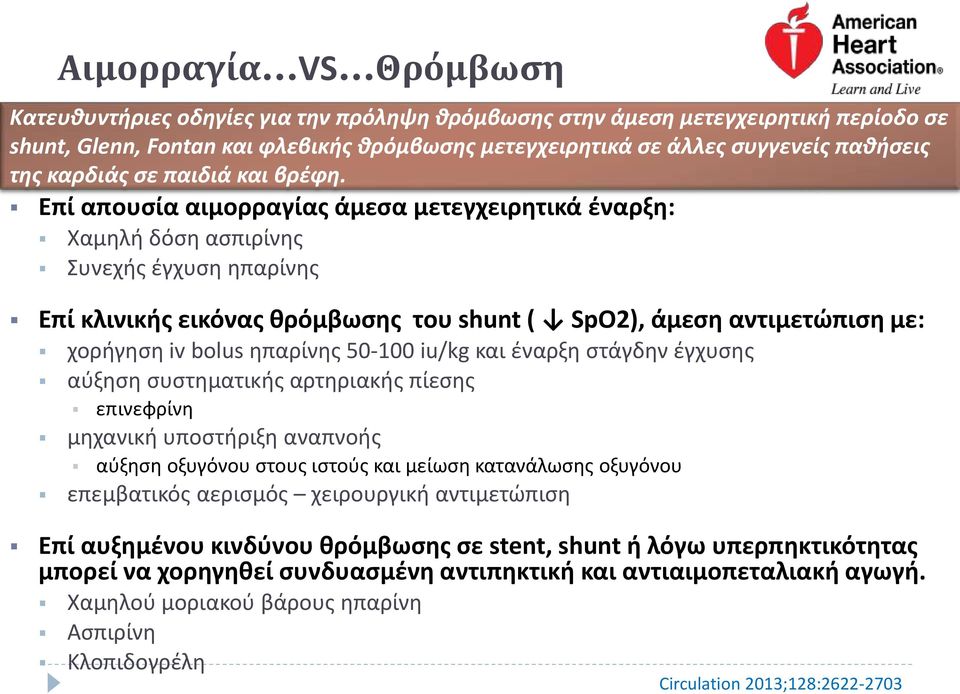 Αιμορραγία…VS…Θρόμβωση

American Heart Association® Learn and Live

Κατευθυντήριες οδηγίες για την πρόληψη θρόμβωσης στην άμεση μετεγχειρητική περίοδο σε shunt, Glenn, Fontan και φλεβικής θρόμβωσης μετεγχειρητικά σε άλλες συγγενείς παθήσεις της καρδιάς σε παιδιά και βρέφη.

▪ Επί απουσία αιμορραγίας άμεσα μετεγχειρητικά έναρξη:
▪ Χαμηλή δόση ασπιρίνης
▪ Συνεχής έγχυση ηπαρίνης

▪ Επί κλινικής εικόνας θρόμβωσης του shunt ( ↓ SpO2), άμεση αντιμετώπιση με:
▪ χορήγηση iv bolus ηπαρίνης 50-100 iu/kg και έναρξη στάγδην έγχυσης
▪ αύξηση συστηματικής αρτηριακής πίεσης
▪ επινεφρίνη
▪ μηχανική υποστήριξη αναπνοής
▪ αύξηση οξυγόνου στους ιστούς και μείωση κατανάλωσης οξυγόνου
▪ επεμβατικός αερισμός – χειρουργική αντιμετώπιση

▪ Επί αυξημένου κινδύνου θρόμβωσης σε stent, shunt ή λόγω υπερπηκτικότητας μπορεί να χορηγηθεί συνδυασμένη αντιπηκτική και αντιαιμοπεταλιακή αγωγή.
▪ Χαμηλού μοριακού βάρους ηπαρίνη
▪ Ασπιρίνη
▪ Κλοπιδογρέλη

Circulation 2013;128:2622-2703